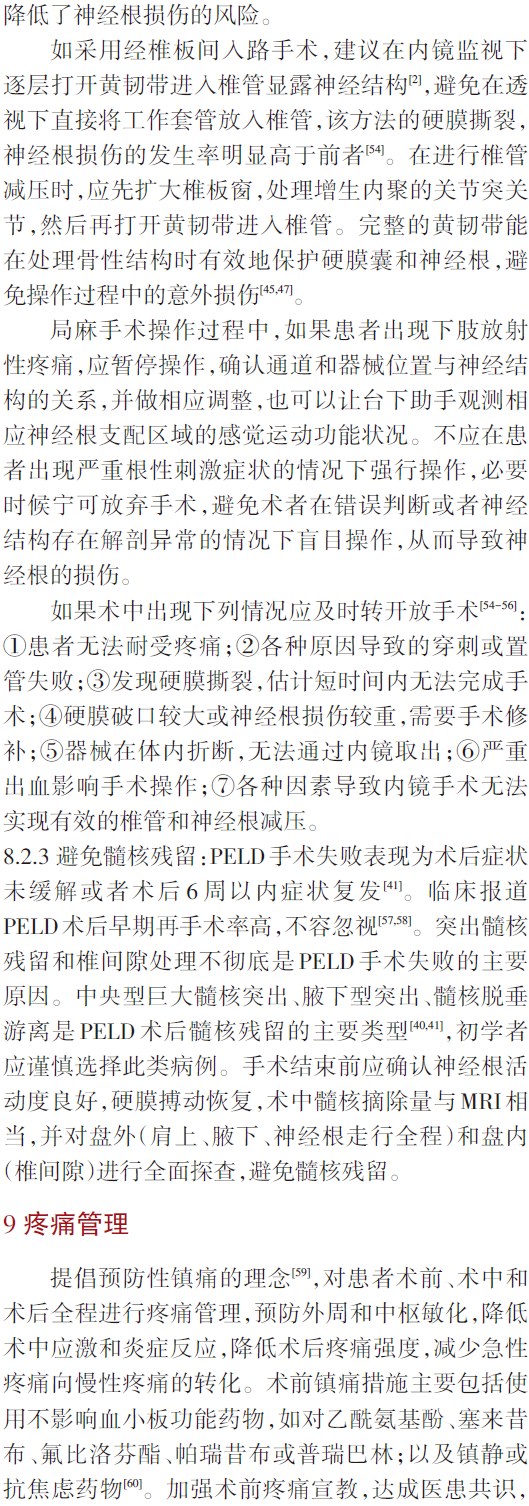 降低了神经根损伤的风险。

如采用经椎板间入路手术，建议在内镜监视下逐层打开黄韧带进入椎管显露神经结构$^{[2]}$，避免在透视下直接将工作套管放入椎管，该方法的硬膜撕裂，神经根损伤的发生率明显高于前者$^{[54]}$。在进行椎管减压时，应先扩大椎板窗，处理增生内聚的关节突关节，然后再打开黄韧带进入椎管。完整的黄韧带能在处理骨性结构时有效地保护硬膜囊和神经根，避免操作过程中的意外损伤$^{[45,47]}$。

局麻手术操作过程中，如果患者出现下肢放射性疼痛，应暂停操作，确认通道和器械位置与神经结构的关系，并做相应调整，也可以让台下助手观测相应神经根支配区域的感觉运动功能状况。不应在患者出现严重根性刺激症状的情况下强行操作，必要时候宁可放弃手术，避免术者在错误判断或者神经结构存在解剖异常的情况下盲目操作，从而导致神经根的损伤。

如果术中出现下列情况应及时转开放手术$^{[54-56]}$：①患者无法耐受疼痛；②各种原因导致的穿刺或置管失败；③发现硬膜撕裂，估计短时间内无法完成手术；④硬膜破口较大或神经根损伤较重，需要手术修补；⑤器械在体内折断，无法通过内镜取出；⑥严重出血影响手术操作；⑦各种因素导致内镜手术无法实现有效的椎管和神经根减压。

8.2.3 避免髓核残留：PELD手术失败表现为术后症状未缓解或者术后6周以内症状复发$^{[41]}$。临床报道PELD术后早期再手术率高，不容忽视$^{[57,58]}$。突出髓核残留和椎间隙处理不彻底是PELD手术失败的主要原因。中央型巨大髓核突出、腋下型突出、髓核脱垂游离是PELD术后髓核残留的主要类型$^{[40,41]}$，初学者应谨慎选择此类病例。手术结束前应确认神经根活动度良好，硬膜搏动恢复，术中髓核摘除量与MRI相当，并对盘外（肩上、腋下、神经根走行全程）和盘内（椎间隙）进行全面探查，避免髓核残留。

9 疼痛管理

提倡预防性镇痛的理念$^{[59]}$，对患者术前、术中和术后全程进行疼痛管理，预防外周和中枢敏化，降低术中应激和炎症反应，降低术后疼痛强度，减少急性疼痛向慢性疼痛的转化。术前镇痛措施主要包括使用不影响血小板功能药物，如对乙酰氨基酚、塞来昔布、氟比洛芬酯、帕瑞昔布或普瑞巴林；以及镇静或抗焦虑药物$^{[60]}$。加强术前疼痛宣教，达成医患共识，